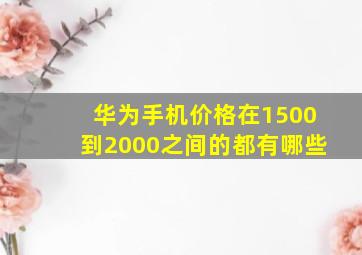 华为手机价格在1500到2000之间的都有哪些